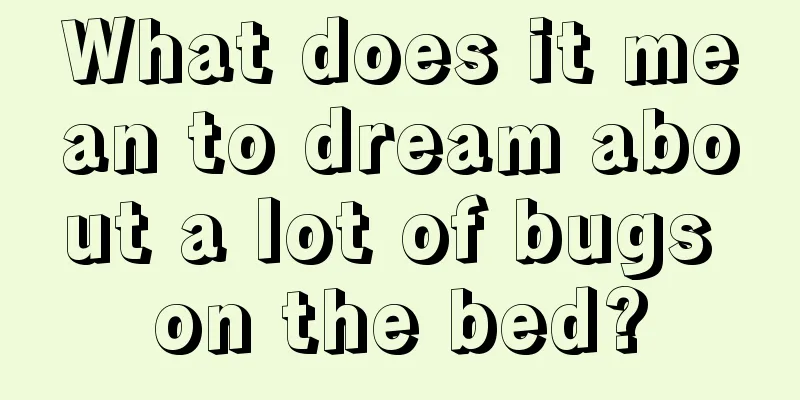 What does it mean to dream about a lot of bugs on the bed?